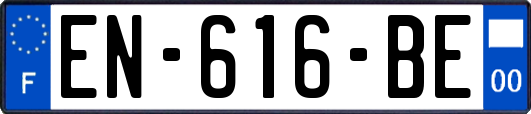 F
EN-616-BE
00